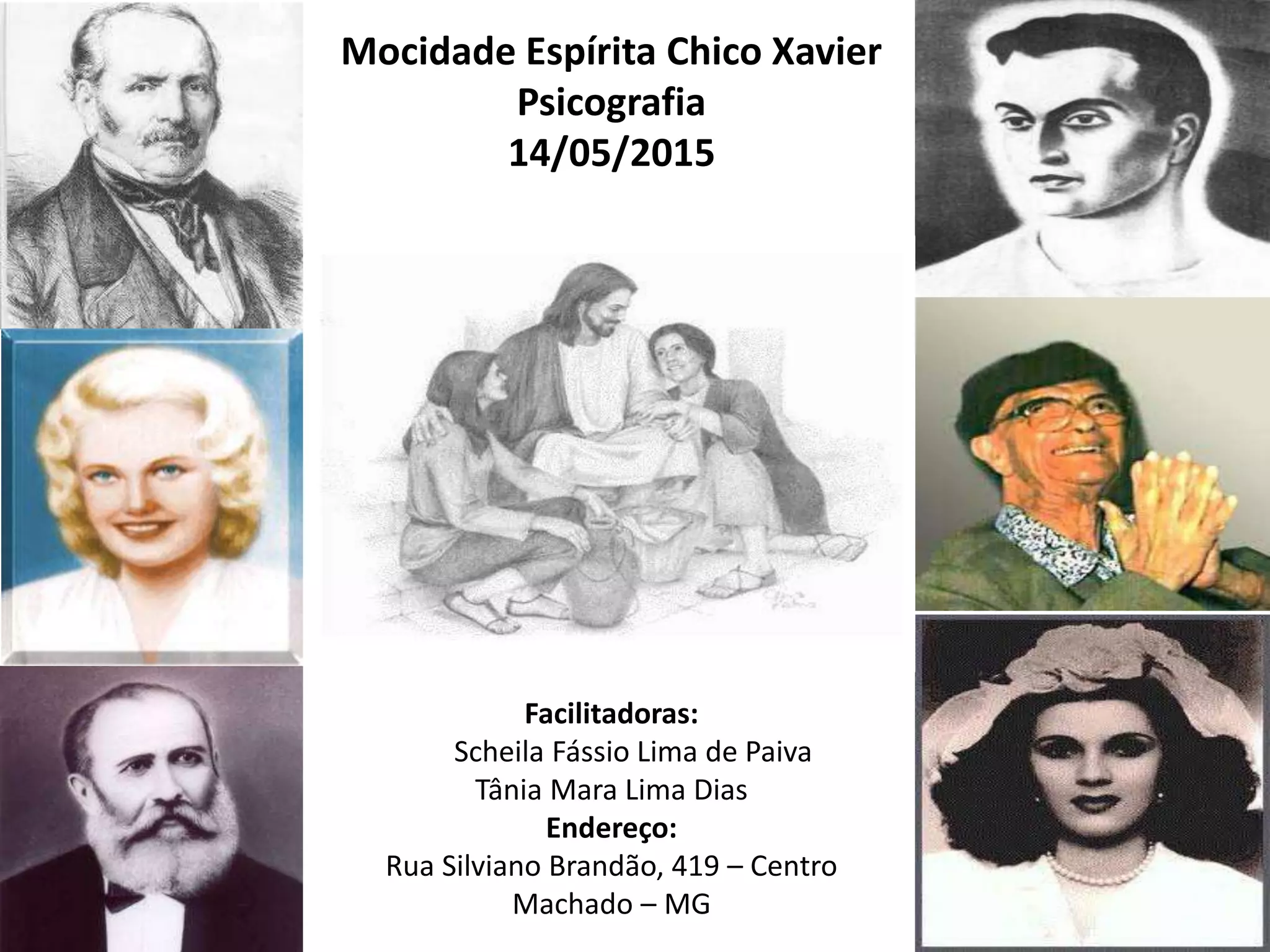 Mocidade Espírita Chico Xavier
Psicografia
14/05/2015

Facilitadoras:
Scheila Fássio Lima de Paiva
Tânia Mara Lima Dias
Endereço:
Rua Silviano Brandão, 419 – Centro
Machado – MG